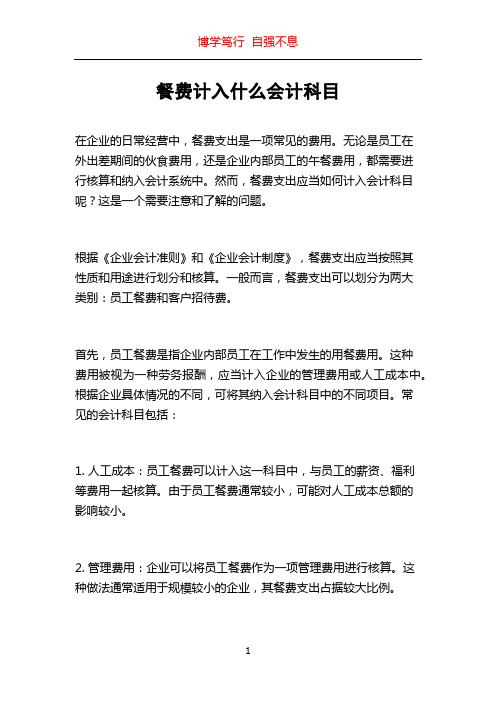 博学笃行 自强不息

餐费计入什么会计科目

在企业的日常经营中，餐费支出是一项常见的费用。无论是员工在外出差期间的伙食费用，还是企业内部员工的午餐费用，都需要进行核算和纳入会计系统中。然而，餐费支出应当如何计入会计科目呢？这是一个需要注意和了解的问题。

根据《企业会计准则》和《企业会计制度》，餐费支出应当按照其性质和用途进行划分和核算。一般而言，餐费支出可以划分为两大类别：员工餐费和客户招待费。

首先，员工餐费是指企业内部员工在工作中发生的用餐费用。这种费用被视为一种劳务报酬，应当计入企业的管理费用或人工成本中。根据企业具体情况的不同，可将其纳入会计科目中的不同项目。常见的会计科目包括：

1. 人工成本：员工餐费可以计入这一科目中，与员工的薪资、福利等费用一起核算。由于员工餐费通常较小，可能对人工成本总额的影响较小。

2. 管理费用：企业可以将员工餐费作为一项管理费用进行核算。这种做法通常适用于规模较小的企业，其餐费支出占据较大比例。

1